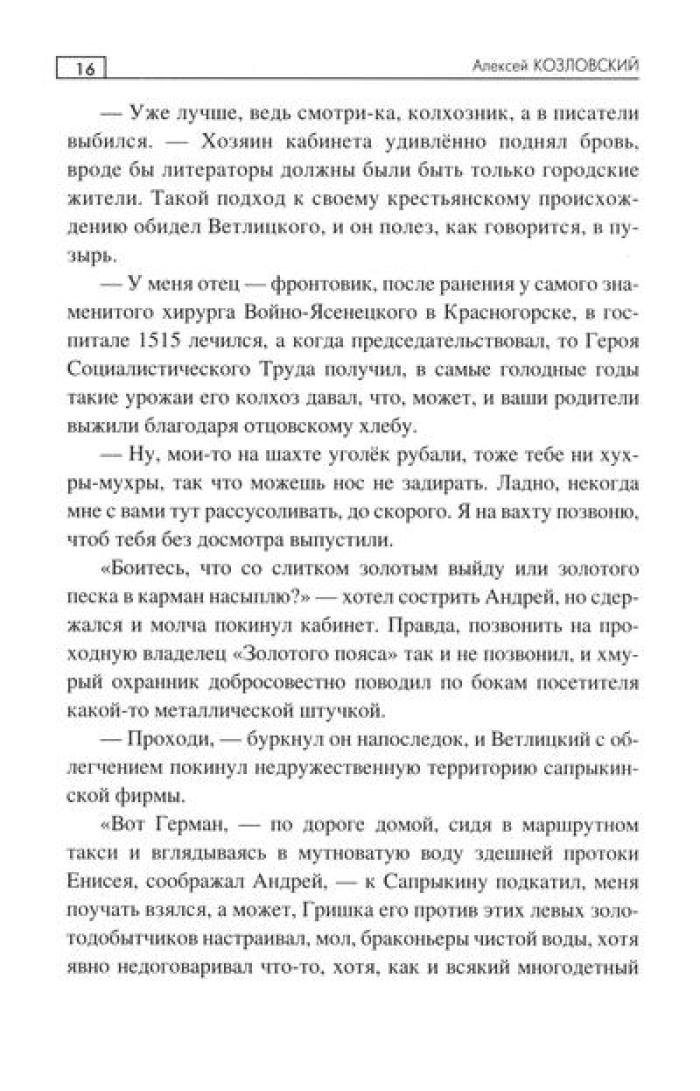 16

Алексей КОЗЛОВСКИЙ

— Уже лучше, ведь смотри-ка, колхозник, а в писатели выбился. — Хозяин кабинета удивлённо поднял бровь, вроде бы литераторы должны были быть только городские жители. Такой подход к своему крестьянскому происхождению обидел Ветлицкого, и он полез, как говорится, в пузырь.

— У меня отец — фронтовик, после ранения у самого знаменитого хирурга Войно-Ясенецкого в Красногорске, в госпитале 1515 лечился, а когда председательствовал, то Героя Социалистического Труда получил, в самые голодные годы такие урожаи его колхоз давал, что, может, и ваши родители выжили благодаря отцовскому хлебу.

— Ну, мои-то на шахте уголёк рубали, тоже тебе ни хухры-мухры, так что можешь нос не задирать. Ладно, некогда мне с вами тут рассусоливать, до скорого. Я на вахту позвоню, чтоб тебя без досмотра выпустили.

«Боитесь, что со слитком золотым выйду или золотого песка в карман насыплю?» — хотел сострить Андрей, но сдержался и молча покинул кабинет. Правда, позвонить на проходную владелец «Золотого пояса» так и не позвонил, и хмурый охранник добросовестно поводил по бокам посетителя какой-то металлической штучкой.

— Проходи, — буркнул он напоследок, и Ветлицкий с облегчением покинул недружественную территорию сапрыкинской фирмы.

«Вот Герман, — по дороге домой, сидя в маршрутном такси и вглядываясь в мутноватую воду здешней протоки Енисея, соображал Андрей, — к Сапрыкину подкатил, меня поучать взялся, а может, Гришка его против этих левых золотодобытчиков настраивал, мол, браконьеры чистой воды, хотя явно недоговаривал что-то, хотя, как и всякий многодетный